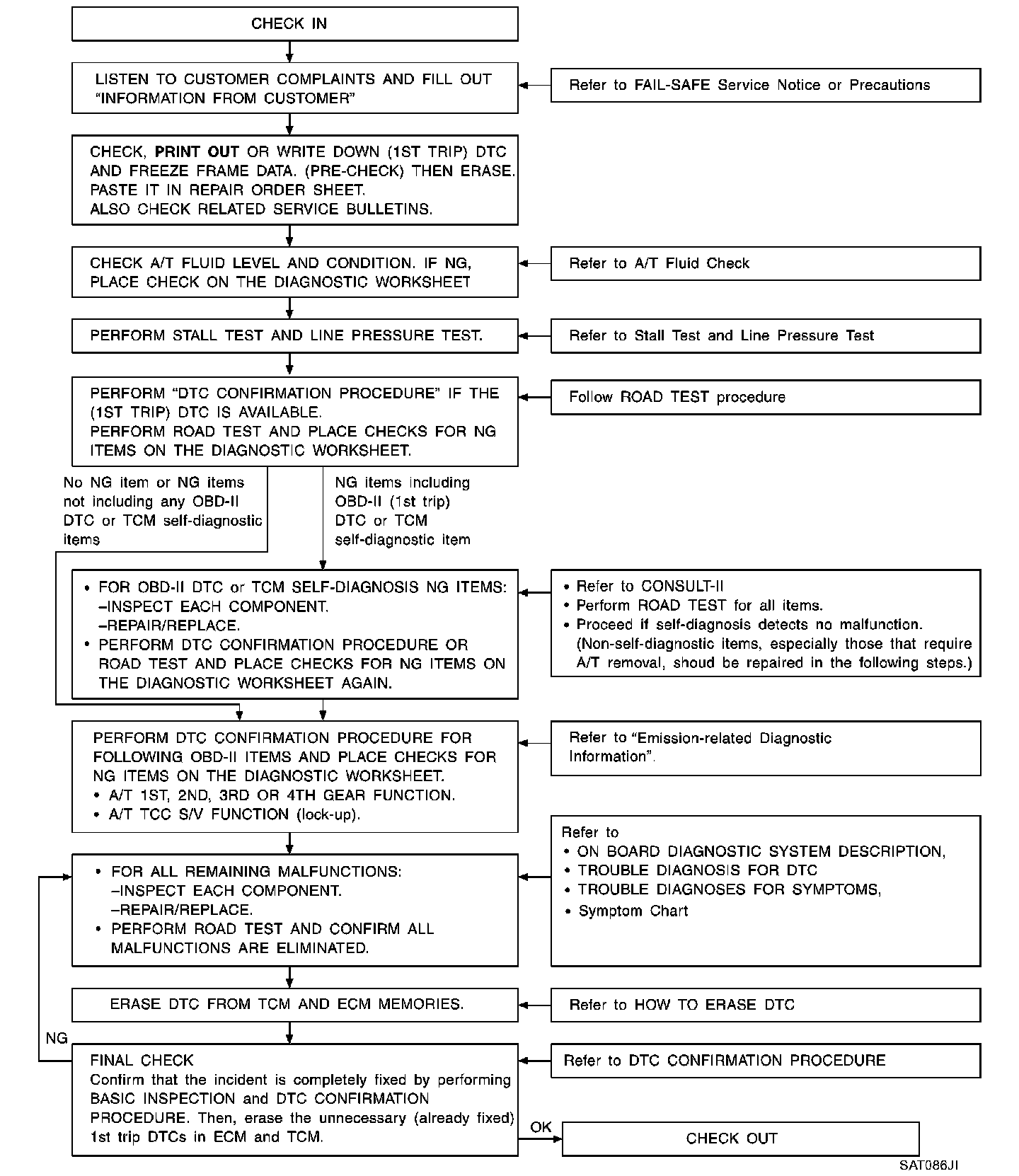 CHECK IN

LISTEN TO CUSTOMER COMPLAINTS AND FILL OUT "INFORMATION FROM CUSTOMER"

Refer to FAIL-SAFE Service Notice or Precautions

CHECK, PRINT OUT OR WRITE DOWN (1ST TRIP) DTC AND FREEZE FRAME DATA. (PRE-CHECK) THEN ERASE. PASTE IT IN REPAIR ORDER SHEET.
ALSO CHECK RELATED SERVICE BULLETINS.

CHECK A/T FLUID LEVEL AND CONDITION. IF NG, PLACE CHECK ON THE DIAGNOSTIC WORKSHEET

Refer to A/T Fluid Check

PERFORM STALL TEST AND LINE PRESSURE TEST.

Refer to Stall Test and Line Pressure Test

PERFORM "DTC CONFIRMATION PROCEDURE" IF THE (1ST TRIP) DTC IS AVAILABLE.
PERFORM ROAD TEST AND PLACE CHECKS FOR NG ITEMS ON THE DIAGNOSTIC WORKSHEET.

Follow ROAD TEST procedure

No NG item or NG items not including any OBD-II DTC or TCM self-diagnostic items

NG items including OBD-II (1st trip) DTC or TCM self-diagnostic item

• FOR OBD-II DTC or TCM SELF-DIAGNOSIS NG ITEMS:
–INSPECT EACH COMPONENT.
–REPAIR/REPLACE.
• PERFORM DTC CONFIRMATION PROCEDURE OR ROAD TEST AND PLACE CHECKS FOR NG ITEMS ON THE DIAGNOSTIC WORKSHEET AGAIN.

• Refer to CONSULT-II
• Perform ROAD TEST for all items.
• Proceed if self-diagnosis detects no malfunction. (Non-self-diagnostic items, especially those that require A/T removal, shoud be repaired in the following steps.)

PERFORM DTC CONFIRMATION PROCEDURE FOR FOLLOWING OBD-II ITEMS AND PLACE CHECKS FOR NG ITEMS ON THE DIAGNOSTIC WORKSHEET.
• A/T 1ST, 2ND, 3RD OR 4TH GEAR FUNCTION.
• A/T TCC S/V FUNCTION (lock-up).

Refer to "Emission-related Diagnostic Information".

• FOR ALL REMAINING MALFUNCTIONS:
–INSPECT EACH COMPONENT.
–REPAIR/REPLACE.
• PERFORM ROAD TEST AND CONFIRM ALL MALFUNCTIONS ARE ELIMINATED.

Refer to
• ON BOARD DIAGNOSTIC SYSTEM DESCRIPTION,
• TROUBLE DIAGNOSIS FOR DTC
• TROUBLE DIAGNOSES FOR SYMPTOMS,
• Symptom Chart

ERASE DTC FROM TCM AND ECM MEMORIES.

Refer to HOW TO ERASE DTC

NG

FINAL CHECK
Confirm that the incident is completely fixed by performing BASIC INSPECTION and DTC CONFIRMATION PROCEDURE. Then, erase the unnecessary (already fixed) 1st trip DTCs in ECM and TCM.

Refer to DTC CONFIRMATION PROCEDURE

OK

CHECK OUT

SAT086JI